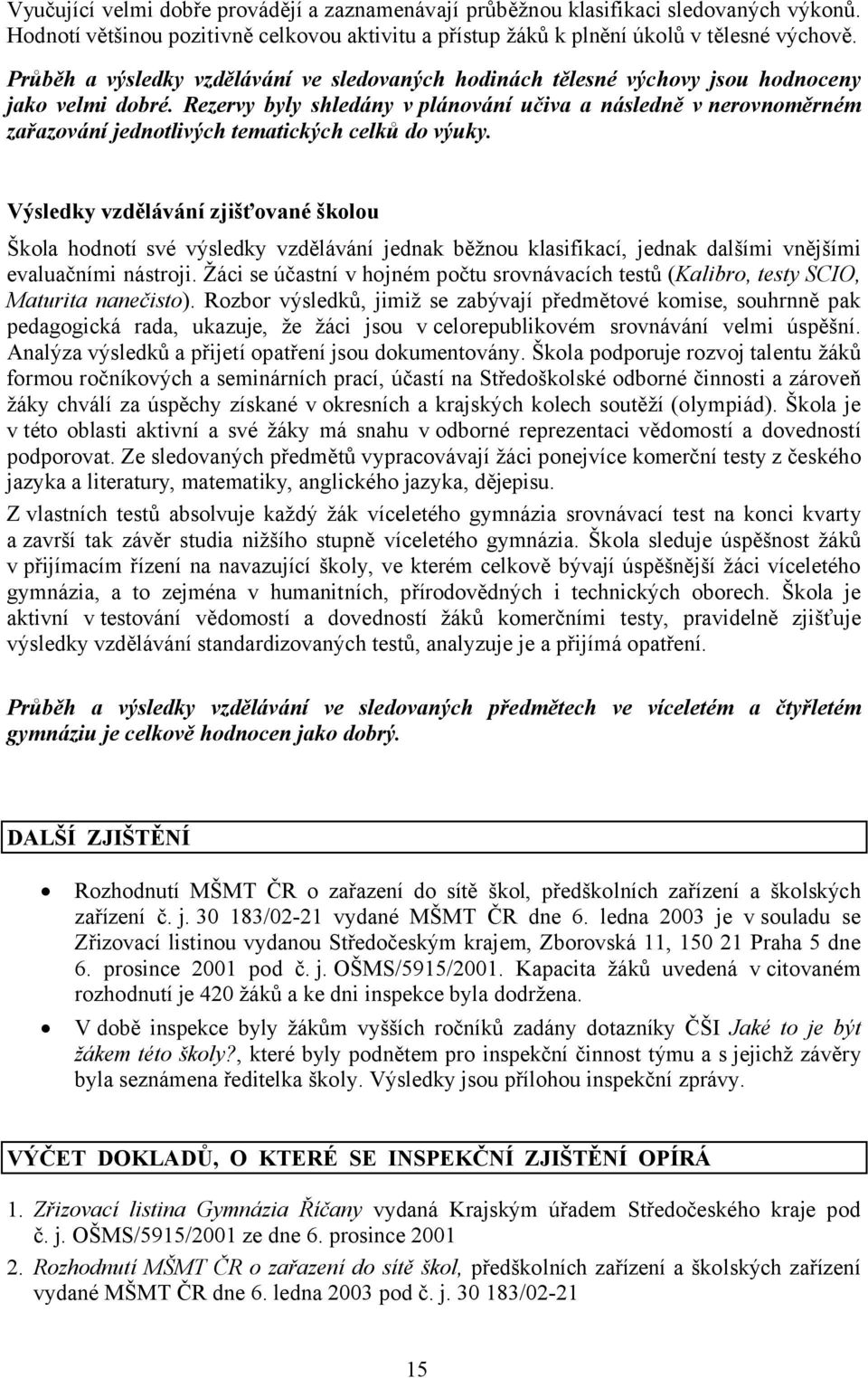 Vyučující velmi dobře provádějí a zaznamenávají průběžnou klasifikaci sledovaných výkonů. Hodnotí většinou pozitivně celkovou aktivitu a přístup žáků k plnění úkolů v tělesné výchově.

Průběh a výsledky vzdělávání ve sledovaných hodinách tělesné výchovy jsou hodnoceny jako velmi dobré. Rezervy byly shledány v plánování učiva a následně v nerovnoměrném zařazování jednotlivých tematických celků do výuky.

Výsledky vzdělávání zjišťované školou

Škola hodnotí své výsledky vzdělávání jednak běžnou klasifikací, jednak dalšími vnějšími evaluačními nástroji. Žáci se účastní v hojném počtu srovnávacích testů (Kalibro, testy SCIO, Maturita nanečisto). Rozbor výsledků, jimiž se zabývají předmětové komise, souhrnně pak pedagogická rada, ukazuje, že žáci jsou v celorepublikovém srovnávání velmi úspěšní. Analýza výsledků a přijetí opatření jsou dokumentovány. Škola podporuje rozvoj talentu žáků formou ročníkových a seminárních prací, účastí na Středoškolské odborné činnosti a zároveň žáky chválí za úspěchy získané v okresních a krajských kolech soutěží (olympiád). Škola je v této oblasti aktivní a své žáky má snahu v odborné reprezentaci vědomostí a dovedností podporovat. Ze sledovaných předmětů vypracovávají žáci ponejvíce komerční testy z českého jazyka a literatury, matematiky, anglického jazyka, dějepisu.

Z vlastních testů absolvuje každý žák víceletého gymnázia srovnávací test na konci kvarty a završí tak závěr studia nižšího stupně víceletého gymnázia. Škola sleduje úspěšnost žáků v přijímacím řízení na navazující školy, ve kterém celkově bývají úspěšnější žáci víceletého gymnázia, a to zejména v humanitních, přírodovědných i technických oborech. Škola je aktivní v testování vědomostí a dovedností žáků komerčními testy, pravidelně zjišťuje výsledky vzdělávání standardizovaných testů, analyzuje je a přijímá opatření.

Průběh a výsledky vzdělávání ve sledovaných předmětech ve víceletém a čtyřletém gymnáziu je celkově hodnocen jako dobrý.

DALŠÍ ZJIŠTĚNÍ

• Rozhodnutí MŠMT ČR o zařazení do sítě škol, předškolních zařízení a školských zařízení č. j. 30 183/02-21 vydané MŠMT ČR dne 6. ledna 2003 je v souladu se Zřizovací listinou vydanou Středočeským krajem, Zborovská 11, 150 21 Praha 5 dne 6. prosince 2001 pod č. j. OŠMS/5915/2001. Kapacita žáků uvedená v citovaném rozhodnutí je 420 žáků a ke dni inspekce byla dodržena.

• V době inspekce byly žákům vyšších ročníků zadány dotazníky ČŠI Jaké to je být žákem této školy?, které byly podnětem pro inspekční činnost týmu a s jejichž závěry byla seznámena ředitelka školy. Výsledky jsou přílohou inspekční zprávy.

VÝČET DOKLADŮ, O KTERÉ SE INSPEKČNÍ ZJIŠTĚNÍ OPÍRÁ

1. Zřizovací listina Gymnázia Říčany vydaná Krajským úřadem Středočeského kraje pod č. j. OŠMS/5915/2001 ze dne 6. prosince 2001

2. Rozhodnutí MŠMT ČR o zařazení do sítě škol, předškolních zařízení a školských zařízení vydané MŠMT ČR dne 6. ledna 2003 pod č. j. 30 183/02-21

15